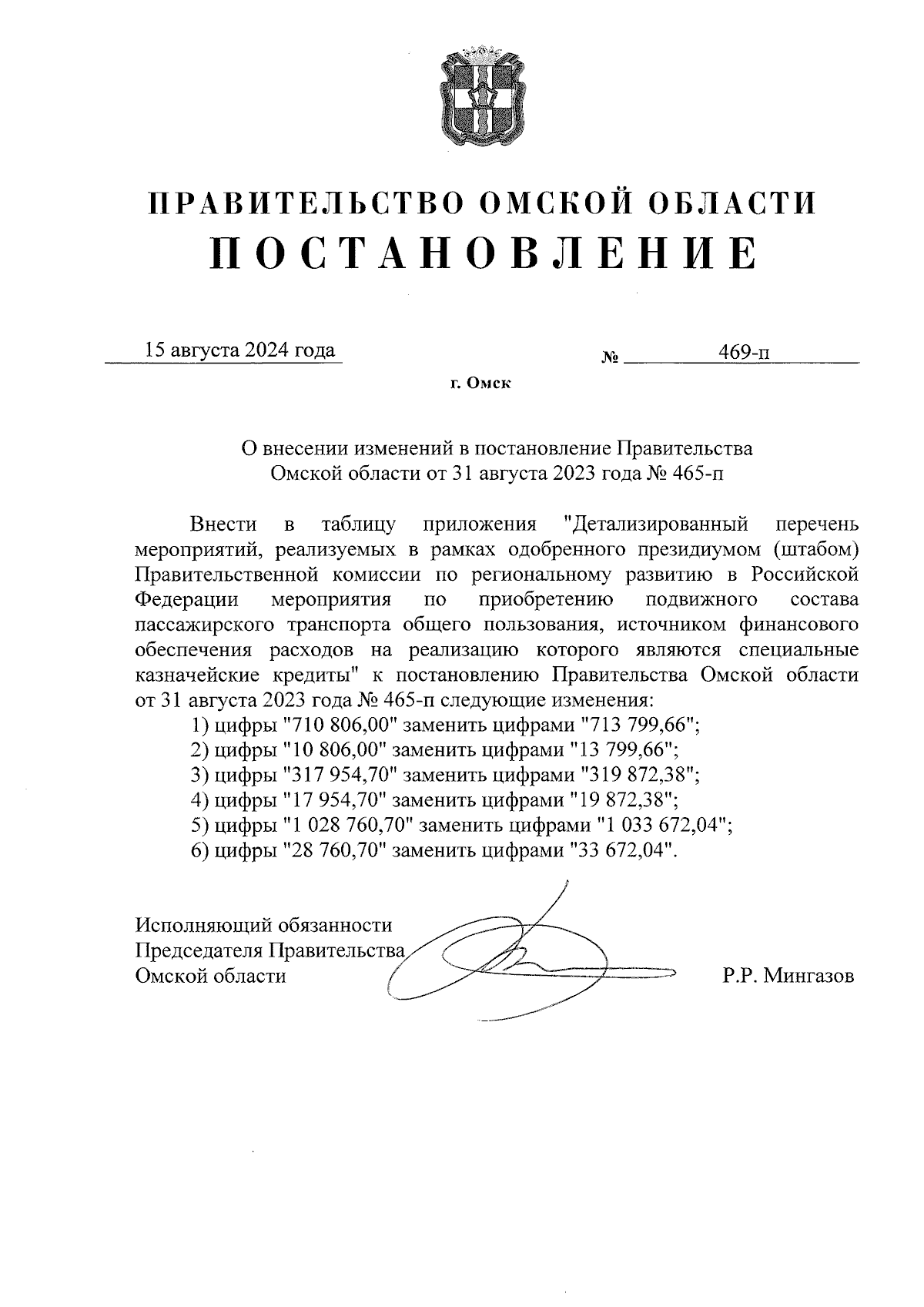 ПРАВИТЕЛЬСТВО ОМСКОЙ ОБЛАСТИ
ПОСТАНОВЛЕНИЕ

15 августа 2024 года № 469-п

г. Омск

О внесении изменений в постановление Правительства Омской области от 31 августа 2023 года № 465-п

Внести в таблицу приложения "Детализированный перечень мероприятий, реализуемых в рамках одобренного президиумом (штабом) Правительственной комиссии по региональному развитию в Российской Федерации мероприятия по приобретению подвижного состава пассажирского транспорта общего пользования, источником финансового обеспечения расходов на реализацию которого являются специальные казначейские кредиты" к постановлению Правительства Омской области от 31 августа 2023 года № 465-п следующие изменения:
1) цифры "710 806,00" заменить цифрами "713 799,66";
2) цифры "10 806,00" заменить цифрами "13 799,66";
3) цифры "317 954,70" заменить цифрами "319 872,38";
4) цифры "17 954,70" заменить цифрами "19 872,38";
5) цифры "1 028 760,70" заменить цифрами "1 033 672,04";
6) цифры "28 760,70" заменить цифрами "33 672,04".

Исполняющий обязанности Председателя Правительства Омской области Р.Р. Мингазов